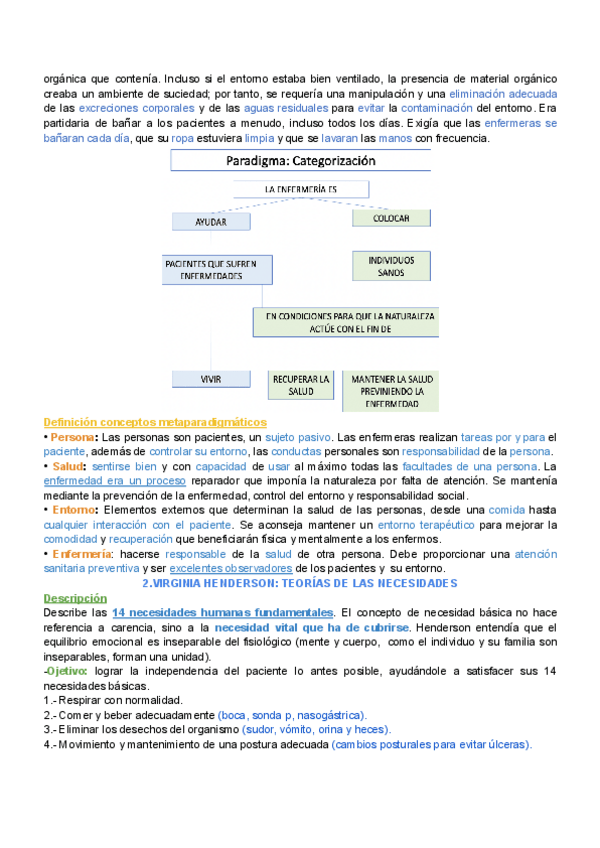 orgánica que contenía. Incluso si el entorno estaba bien ventilado, la presencia de material orgánico creaba un ambiente de suciedad; por tanto, se requería una manipulación y una eliminación adecuada de las excreciones corporales y de las aguas residuales para evitar la contaminación del entorno. Era partidaria de bañar a los pacientes a menudo, incluso todos los días. Exigía que las enfermeras se bañaran cada día, que su ropa estuviera limpia y que se lavaran las manos con frecuencia.

Paradigma: Categorización

LA ENFERMERÍA ES

AYUDAR

COLOCAR

PACIENTES QUE SUFREN ENFERMEDADES

INDIVIDUOS SANOS

EN CONDICIONES PARA QUE LA NATURALEZA ACTÚE CON EL FIN DE

VIVIR

RECUPERAR LA SALUD

MANTENER LA SALUD PREVINIENDO LA ENFERMEDAD

Definición conceptos metaparadigmáticos
• Persona: Las personas son pacientes, un sujeto pasivo. Las enfermeras realizan tareas por y para el paciente, además de controlar su entorno, las conductas personales son responsabilidad de la persona.
• Salud: sentirse bien y con capacidad de usar al máximo todas las facultades de una persona. La enfermedad era un proceso reparador que imponía la naturaleza por falta de atención. Se mantenía mediante la prevención de la enfermedad, control del entorno y responsabilidad social.
• Entorno: Elementos externos que determinan la salud de las personas, desde una comida hasta cualquier interacción con el paciente. Se aconseja mantener un entorno terapéutico para mejorar la comodidad y recuperación que beneficiarán física y mentalmente a los enfermos.
• Enfermería: hacerse responsable de la salud de otra persona. Debe proporcionar una atención sanitaria preventiva y ser excelentes observadores de los pacientes y su entorno.

2.VIRGINIA HENDERSON: TEORÍAS DE LAS NECESIDADES

Descripción
Describe las 14 necesidades humanas fundamentales. El concepto de necesidad básica no hace referencia a carencia, sino a la necesidad vital que ha de cubrirse. Henderson entendía que el equilibrio emocional es inseparable del fisiológico (mente y cuerpo, como el individuo y su familia son inseparables, forman una unidad).
-Ojetivo: lograr la independencia del paciente lo antes posible, ayudándole a satisfacer sus 14 necesidades básicas.
1.- Respirar con normalidad.
2.- Comer y beber adecuadamente (boca, sonda p, nasogástrica).
3.- Eliminar los desechos del organismo (sudor, vómito, orina y heces).
4.- Movimiento y mantenimiento de una postura adecuada (cambios posturales para evitar úlceras).